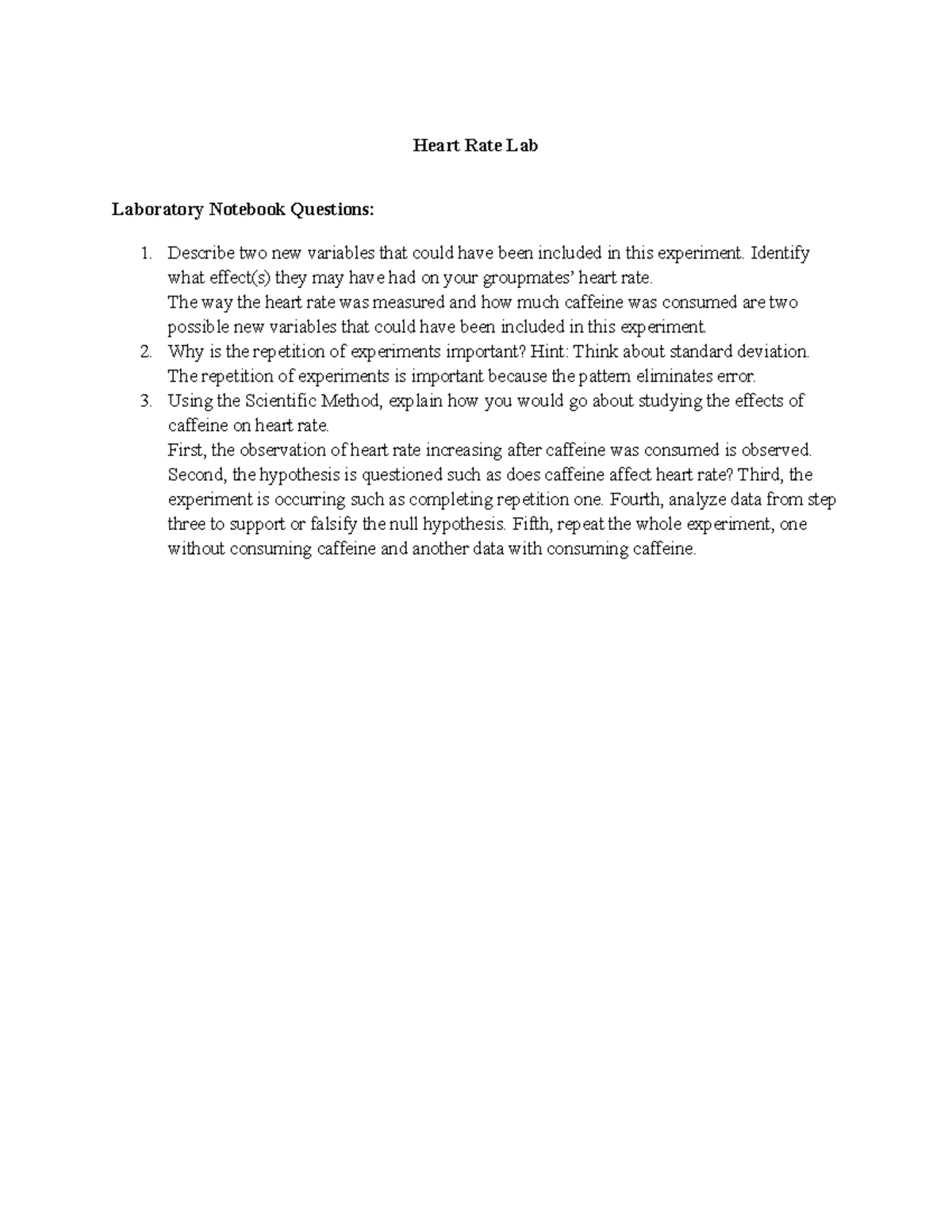 Heart Rate Lab

Laboratory Notebook Questions:

1. Describe two new variables that could have been included in this experiment. Identify what effect(s) they may have had on your groupmates' heart rate.
The way the heart rate was measured and how much caffeine was consumed are two possible new variables that could have been included in this experiment.
2. Why is the repetition of experiments important? Hint: Think about standard deviation.
The repetition of experiments is important because the pattern eliminates error.
3. Using the Scientific Method, explain how you would go about studying the effects of caffeine on heart rate.
First, the observation of heart rate increasing after caffeine was consumed is observed. Second, the hypothesis is questioned such as does caffeine affect heart rate? Third, the experiment is occurring such as completing repetition one. Fourth, analyze data from step three to support or falsify the null hypothesis. Fifth, repeat the whole experiment, one without consuming caffeine and another data with consuming caffeine.